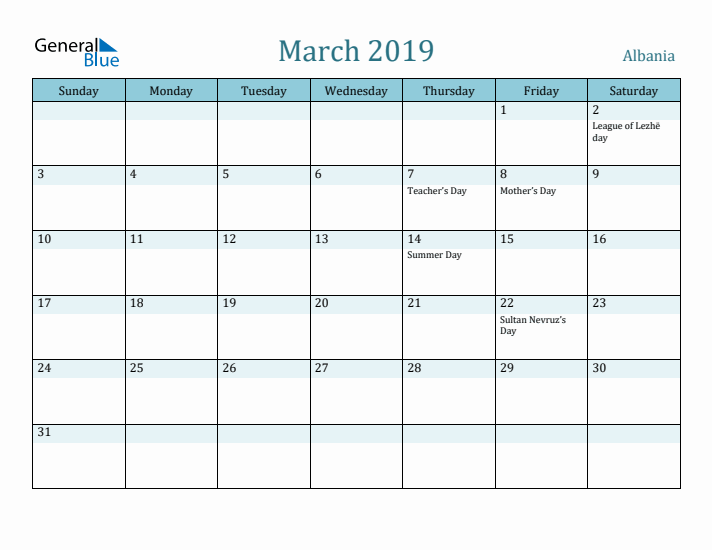 General Blue

March 2019

Albania

| Sunday | Monday | Tuesday | Wednesday | Thursday | Friday | Saturday |
|---|---|---|---|---|---|---|
| | | | | | 1 | 2 League of Lezhë day |
| 3 | 4 | 5 | 6 | 7 Teacher's Day | 8 Mother's Day | 9 |
| 10 | 11 | 12 | 13 | 14 Summer Day | 15 | 16 |
| 17 | 18 | 19 | 20 | 21 | 22 Sultan Nevruz's Day | 23 |
| 24 | 25 | 26 | 27 | 28 | 29 | 30 |
| 31 | | | | | | |